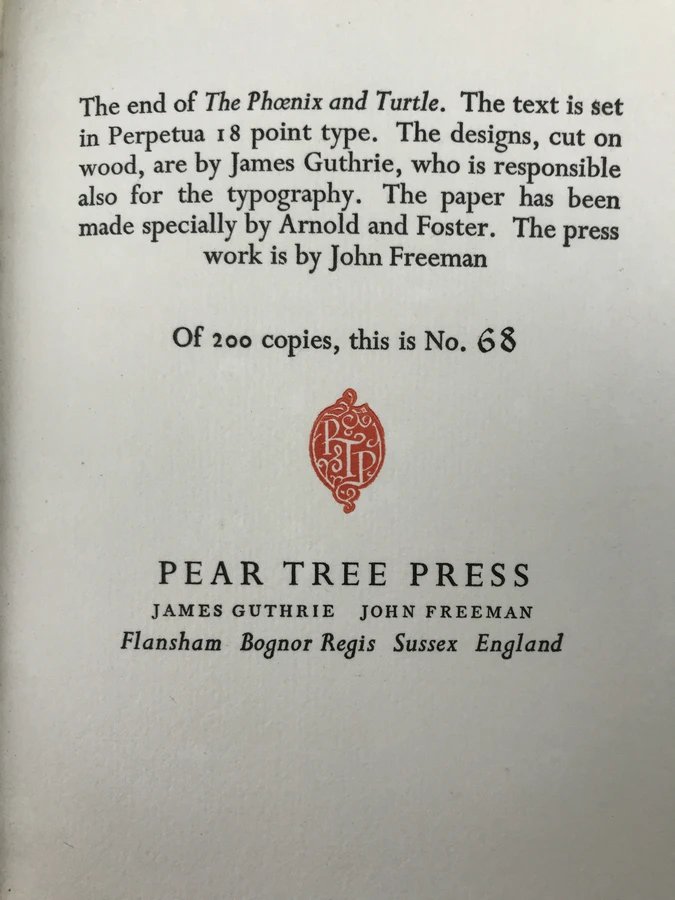 The end of The Phœnix and Turtle. The text is set in Perpetua 18 point type. The designs, cut on wood, are by James Guthrie, who is responsible also for the typography. The paper has been made specially by Arnold and Foster. The press work is by John Freeman

Of 200 copies, this is No. 68

PTP

PEAR TREE PRESS

JAMES GUTHRIE JOHN FREEMAN

Flansham Bognor Regis Sussex England